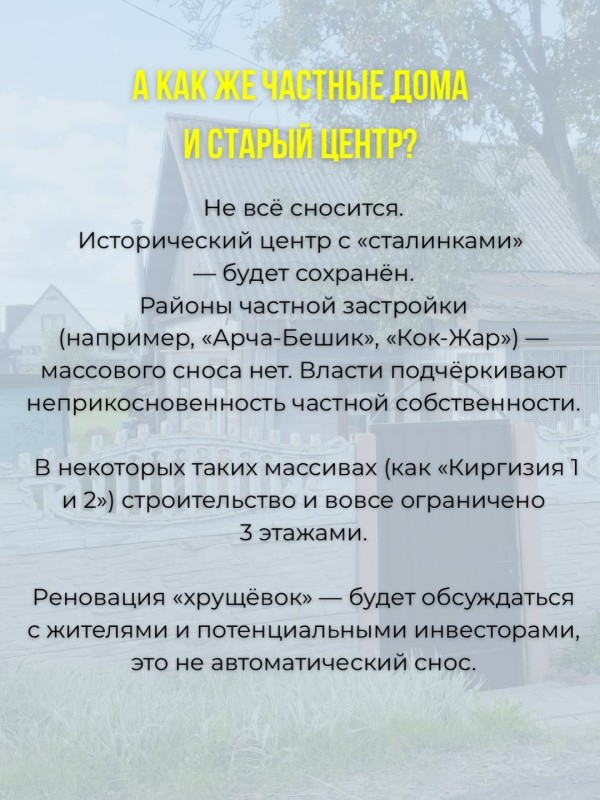 А КАК ЖЕ ЧАСТНЫЕ ДОМА И СТАРЫЙ ЦЕНТР?

Не всё сносится. Исторический центр с «сталинками» — будет сохранён. Районы частной застройки (например, «Арча-Бешик», «Кок-Жар») — массового сноса нет. Власти подчёркивают неприкосновенность частной собственности.

В некоторых таких массивах (как «Киргизия 1 и 2») строительство и вовсе ограничено 3 этажами.

Реновация «хрущёвок» — будет обсуждаться с жителями и потенциальными инвесторами, это не автоматический снос.